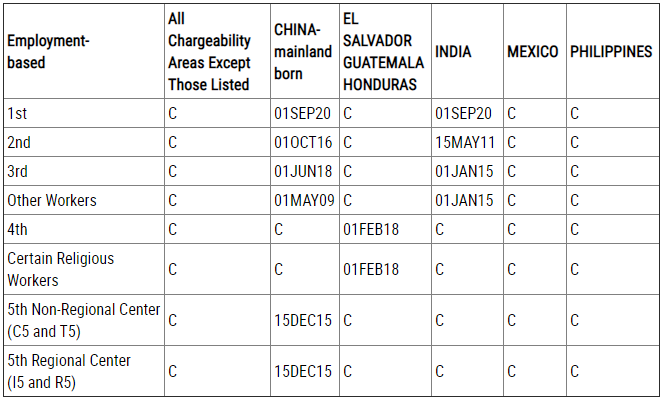 | Employment-based | All Chargeability Areas Except Those Listed | CHINA-mainland born | EL SALVADOR GUATEMALA HONDURAS | INDIA | MEXICO | PHILIPPINES |
|---|---|---|---|---|---|---|
| 1st | C | 01SEP20 | C | 01SEP20 | C | C |
| 2nd | C | 01OCT16 | C | 15MAY11 | C | C |
| 3rd | C | 01JUN18 | C | 01JAN15 | C | C |
| Other Workers | C | 01MAY09 | C | 01JAN15 | C | C |
| 4th | C | C | 01FEB18 | C | C | C |
| Certain Religious Workers | C | C | 01FEB18 | C | C | C |
| 5th Non-Regional Center (C5 and T5) | C | 15DEC15 | C | C | C | C |
| 5th Regional Center (I5 and R5) | C | 15DEC15 | C | C | C | C |